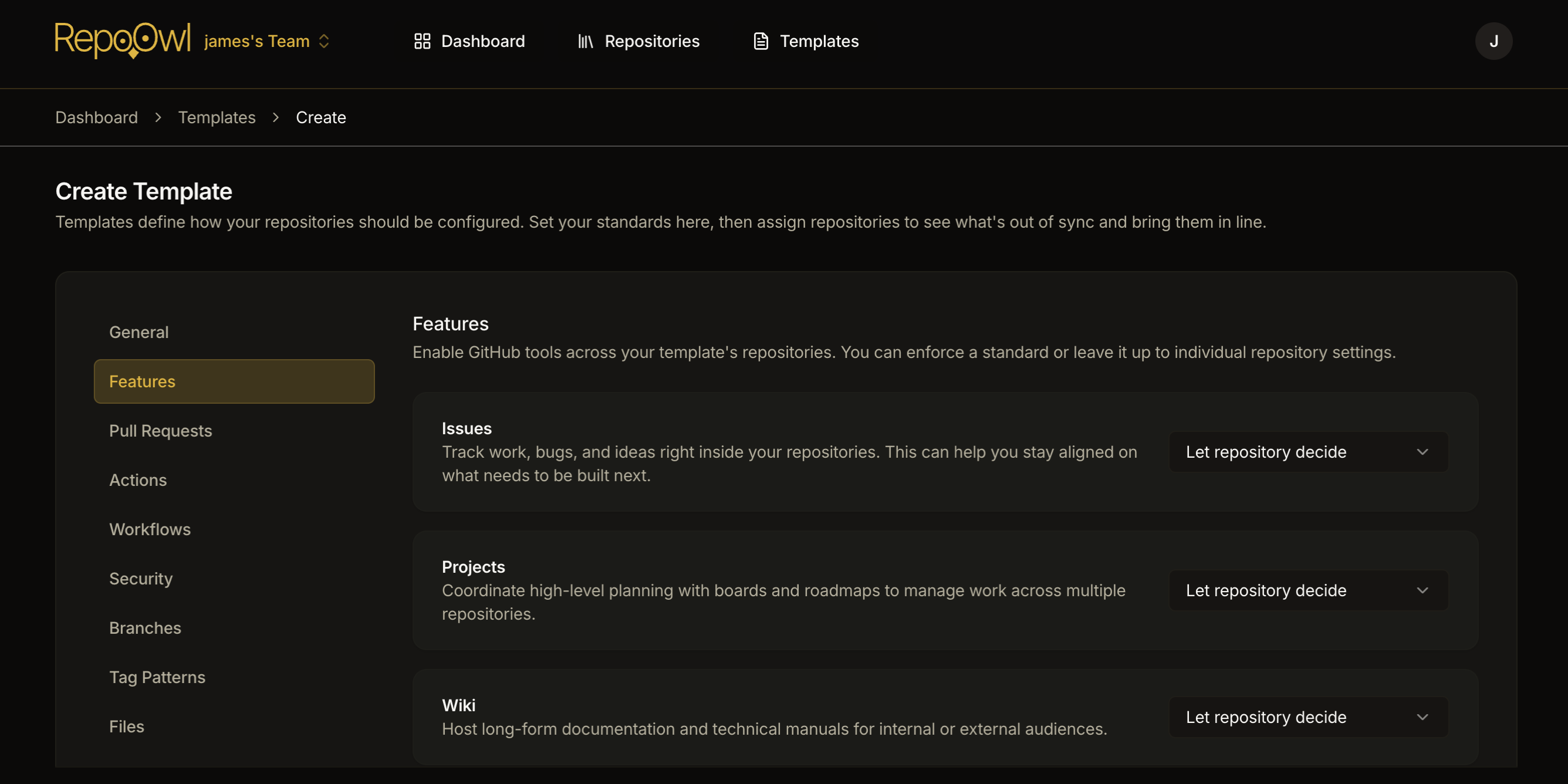 RepoOwl james's Team

Dashboard Repositories Templates

J

Dashboard > Templates > Create

Create Template

Templates define how your repositories should be configured. Set your standards here, then assign repositories to see what's out of sync and bring them in line.

General
Features
Pull Requests
Actions
Workflows
Security
Branches
Tag Patterns
Files

Features

Enable GitHub tools across your template's repositories. You can enforce a standard or leave it up to individual repository settings.

Issues
Track work, bugs, and ideas right inside your repositories. This can help you stay aligned on what needs to be built next.
Let repository decide

Projects
Coordinate high-level planning with boards and roadmaps to manage work across multiple repositories.
Let repository decide

Wiki
Host long-form documentation and technical manuals for internal or external audiences.
Let repository decide